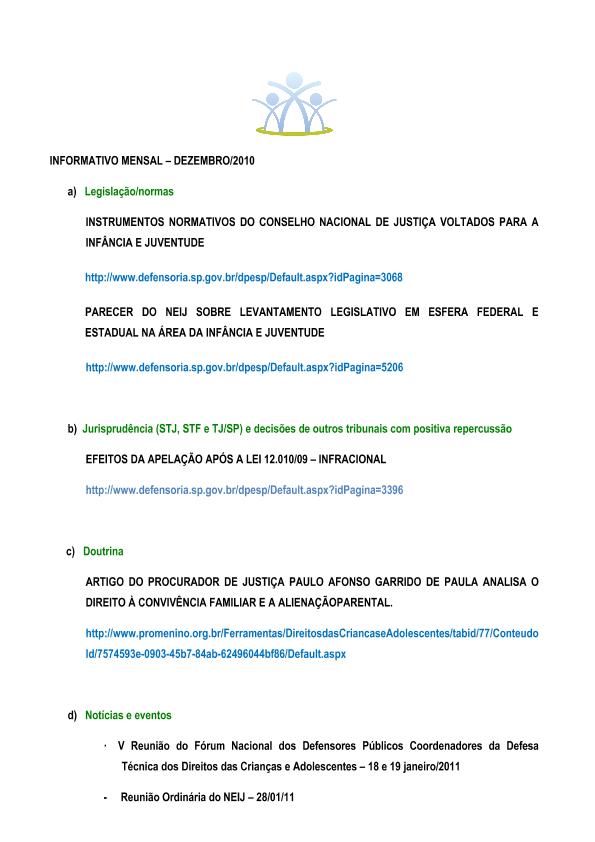 INFORMATIVO MENSAL – DEZEMBRO/2010

a) Legislação/normas

INSTRUMENTOS NORMATIVOS DO CONSELHO NACIONAL DE JUSTIÇA VOLTADOS PARA A INFÂNCIA E JUVENTUDE

http://www.defensoria.sp.gov.br/dpesp/Default.aspx?idPagina=3068

PARECER DO NEIJ SOBRE LEVANTAMENTO LEGISLATIVO EM ESFERA FEDERAL E ESTADUAL NA ÁREA DA INFÂNCIA E JUVENTUDE

http://www.defensoria.sp.gov.br/dpesp/Default.aspx?idPagina=5206

b) Jurisprudência (STJ, STF e TJ/SP) e decisões de outros tribunais com positiva repercussão

EFEITOS DA APELAÇÃO APÓS A LEI 12.010/09 – INFRACIONAL

http://www.defensoria.sp.gov.br/dpesp/Default.aspx?idPagina=3396

c) Doutrina

ARTIGO DO PROCURADOR DE JUSTIÇA PAULO AFONSO GARRIDO DE PAULA ANALISA O DIREITO À CONVIVÊNCIA FAMILIAR E A ALIENAÇÃOPARENTAL.

http://www.promenino.org.br/Ferramentas/DireitosdasCriancaseAdolescentes/tabid/77/ConteudoId/7574593e-0903-45b7-84ab-62496044bf86/Default.aspx

d) Notícias e eventos

· V Reunião do Fórum Nacional dos Defensores Públicos Coordenadores da Defesa Técnica dos Direitos das Crianças e Adolescentes – 18 e 19 janeiro/2011

- Reunião Ordinária do NEIJ – 28/01/11